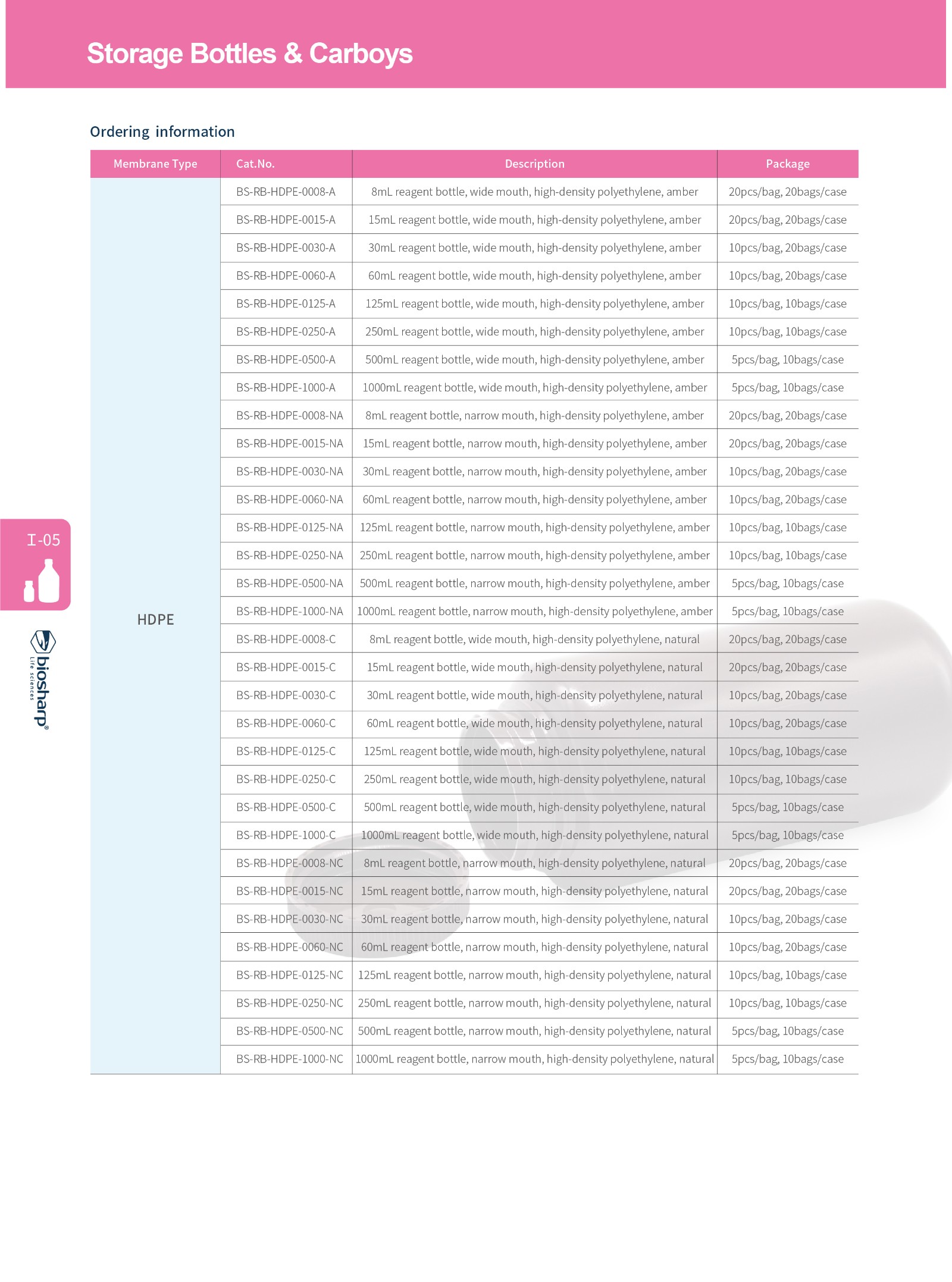 Storage Bottles & Carboys

Ordering information

| Membrane Type | Cat.No. | Description | Package |
|---|---|---|---|
| HDPE | BS-RB-HDPE-0008-A | 8mL reagent bottle, wide mouth, high-density polyethylene, amber | 20pcs/bag, 20bags/case |
| | BS-RB-HDPE-0015-A | 15mL reagent bottle, wide mouth, high-density polyethylene, amber | 20pcs/bag, 20bags/case |
| | BS-RB-HDPE-0030-A | 30mL reagent bottle, wide mouth, high-density polyethylene, amber | 10pcs/bag, 20bags/case |
| | BS-RB-HDPE-0060-A | 60mL reagent bottle, wide mouth, high-density polyethylene, amber | 10pcs/bag, 20bags/case |
| | BS-RB-HDPE-0125-A | 125mL reagent bottle, wide mouth, high-density polyethylene, amber | 10pcs/bag, 10bags/case |
| | BS-RB-HDPE-0250-A | 250mL reagent bottle, wide mouth, high-density polyethylene, amber | 10pcs/bag, 10bags/case |
| | BS-RB-HDPE-0500-A | 500mL reagent bottle, wide mouth, high-density polyethylene, amber | 5pcs/bag, 10bags/case |
| | BS-RB-HDPE-1000-A | 1000mL reagent bottle, wide mouth, high-density polyethylene, amber | 5pcs/bag, 10bags/case |
| | BS-RB-HDPE-0008-NA | 8mL reagent bottle, narrow mouth, high-density polyethylene, amber | 20pcs/bag, 20bags/case |
| | BS-RB-HDPE-0015-NA | 15mL reagent bottle, narrow mouth, high-density polyethylene, amber | 20pcs/bag, 20bags/case |
| | BS-RB-HDPE-0030-NA | 30mL reagent bottle, narrow mouth, high-density polyethylene, amber | 10pcs/bag, 20bags/case |
| | BS-RB-HDPE-0060-NA | 60mL reagent bottle, narrow mouth, high-density polyethylene, amber | 10pcs/bag, 20bags/case |
| | BS-RB-HDPE-0125-NA | 125mL reagent bottle, narrow mouth, high-density polyethylene, amber | 10pcs/bag, 10bags/case |
| | BS-RB-HDPE-0250-NA | 250mL reagent bottle, narrow mouth, high-density polyethylene, amber | 10pcs/bag, 10bags/case |
| | BS-RB-HDPE-0500-NA | 500mL reagent bottle, narrow mouth, high-density polyethylene, amber | 5pcs/bag, 10bags/case |
| | BS-RB-HDPE-1000-NA | 1000mL reagent bottle, narrow mouth, high-density polyethylene, amber | 5pcs/bag, 10bags/case |
| | BS-RB-HDPE-0008-C | 8mL reagent bottle, wide mouth, high-density polyethylene, natural | 20pcs/bag, 20bags/case |
| | BS-RB-HDPE-0015-C | 15mL reagent bottle, wide mouth, high-density polyethylene, natural | 20pcs/bag, 20bags/case |
| | BS-RB-HDPE-0030-C | 30mL reagent bottle, wide mouth, high-density polyethylene, natural | 10pcs/bag, 20bags/case |
| | BS-RB-HDPE-0060-C | 60mL reagent bottle, wide mouth, high-density polyethylene, natural | 10pcs/bag, 20bags/case |
| | BS-RB-HDPE-0125-C | 125mL reagent bottle, wide mouth, high-density polyethylene, natural | 10pcs/bag, 10bags/case |
| | BS-RB-HDPE-0250-C | 250mL reagent bottle, wide mouth, high-density polyethylene, natural | 10pcs/bag, 10bags/case |
| | BS-RB-HDPE-0500-C | 500mL reagent bottle, wide mouth, high-density polyethylene, natural | 5pcs/bag, 10bags/case |
| | BS-RB-HDPE-1000-C | 1000mL reagent bottle, wide mouth, high-density polyethylene, natural | 5pcs/bag, 10bags/case |
| | BS-RB-HDPE-0008-NC | 8mL reagent bottle, narrow mouth, high-density polyethylene, natural | 20pcs/bag, 20bags/case |
| | BS-RB-HDPE-0015-NC | 15mL reagent bottle, narrow mouth, high-density polyethylene, natural | 20pcs/bag, 20bags/case |
| | BS-RB-HDPE-0030-NC | 30mL reagent bottle, narrow mouth, high-density polyethylene, natural | 10pcs/bag, 20bags/case |
| | BS-RB-HDPE-0060-NC | 60mL reagent bottle, narrow mouth, high-density polyethylene, natural | 10pcs/bag, 20bags/case |
| | BS-RB-HDPE-0125-NC | 125mL reagent bottle, narrow mouth, high-density polyethylene, natural | 10pcs/bag, 10bags/case |
| | BS-RB-HDPE-0250-NC | 250mL reagent bottle, narrow mouth, high-density polyethylene, natural | 10pcs/bag, 10bags/case |
| | BS-RB-HDPE-0500-NC | 500mL reagent bottle, narrow mouth, high-density polyethylene, natural | 5pcs/bag, 10bags/case |
| | BS-RB-HDPE-1000-NC | 1000mL reagent bottle, narrow mouth, high-density polyethylene, natural | 5pcs/bag, 10bags/case |

I-05

biosharp®
Life sciences